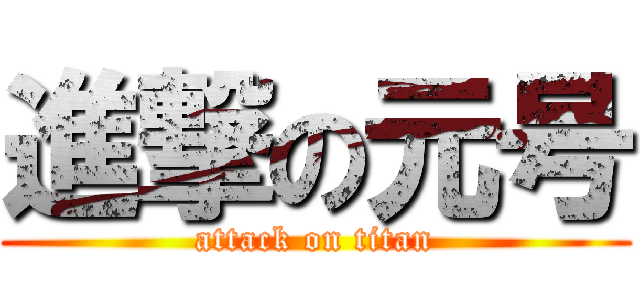 進撃の元号
attack on titan